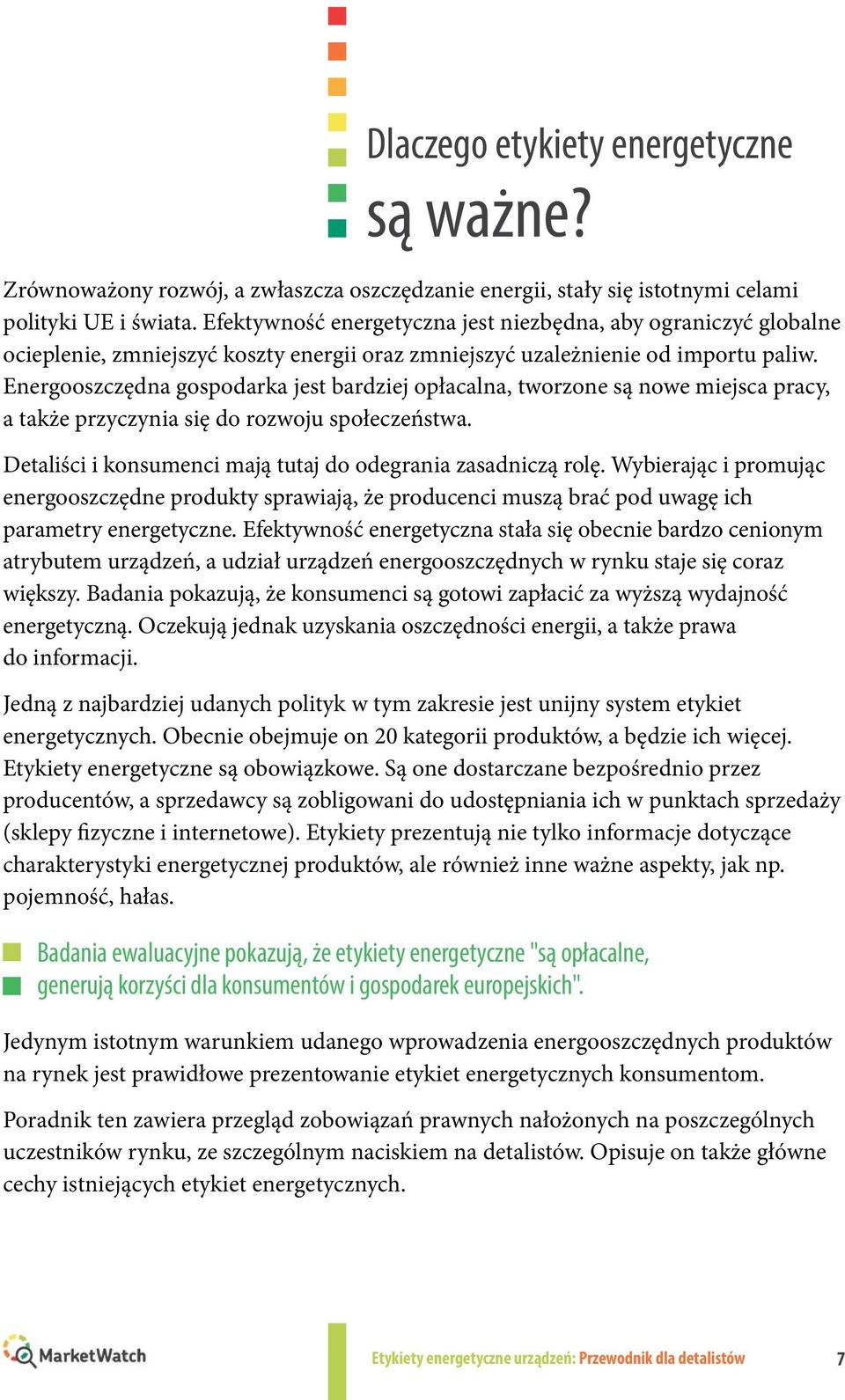 Dlaczego etykiety energetyczne
są ważne?

Zrównoważony rozwój, a zwłaszcza oszczędzanie energii, stały się istotnymi celami polityki UE i świata. Efektywność energetyczna jest niezbędna, aby ograniczyć globalne ocieplenie, zmniejszyć koszty energii oraz zmniejszyć uzależnienie od importu paliw. Energooszczędna gospodarka jest bardziej opłacalna, tworzone są nowe miejsca pracy, a także przyczynia się do rozwoju społeczeństwa.

Detaliści i konsumenci mają tutaj do odegrania zasadniczą rolę. Wybierając i promując energooszczędne produkty sprawiają, że producenci muszą brać pod uwagę ich parametry energetyczne. Efektywność energetyczna stała się obecnie bardzo cenionym atrybutem urządzeń, a udział urządzeń energooszczędnych w rynku staje się coraz większy. Badania pokazują, że konsumenci są gotowi zapłacić za wyższą wydajność energetyczną. Oczekują jednak uzyskania oszczędności energii, a także prawa do informacji.

Jedną z najbardziej udanych polityk w tym zakresie jest unijny system etykiet energetycznych. Obecnie obejmuje on 20 kategorii produktów, a będzie ich więcej. Etykiety energetyczne są obowiązkowe. Są one dostarczane bezpośrednio przez producentów, a sprzedawcy są zobligowani do udostępniania ich w punktach sprzedaży (sklepy fizyczne i internetowe). Etykiety prezentują nie tylko informacje dotyczące charakterystyki energetycznej produktów, ale również inne ważne aspekty, jak np. pojemność, hałas.

Badania ewaluacyjne pokazują, że etykiety energetyczne "są opłacalne, generują korzyści dla konsumentów i gospodarek europejskich".

Jedynym istotnym warunkiem udanego wprowadzenia energooszczędnych produktów na rynek jest prawidłowe prezentowanie etykiet energetycznych konsumentom.

Poradnik ten zawiera przegląd zobowiązań prawnych nałożonych na poszczególnych uczestników rynku, ze szczególnym naciskiem na detalistów. Opisuje on także główne cechy istniejących etykiet energetycznych.

MarketWatch

Etykiety energetyczne urządzeń: Przewodnik dla detalistów 7